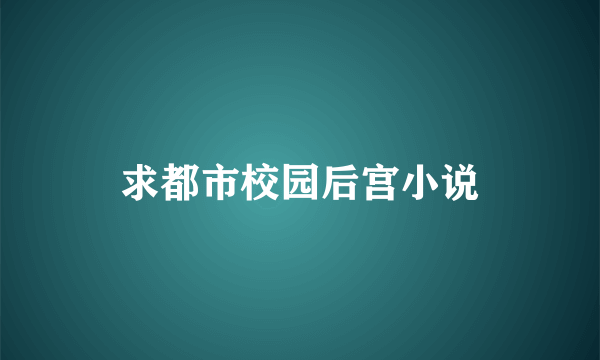 求都市校园后宫小说